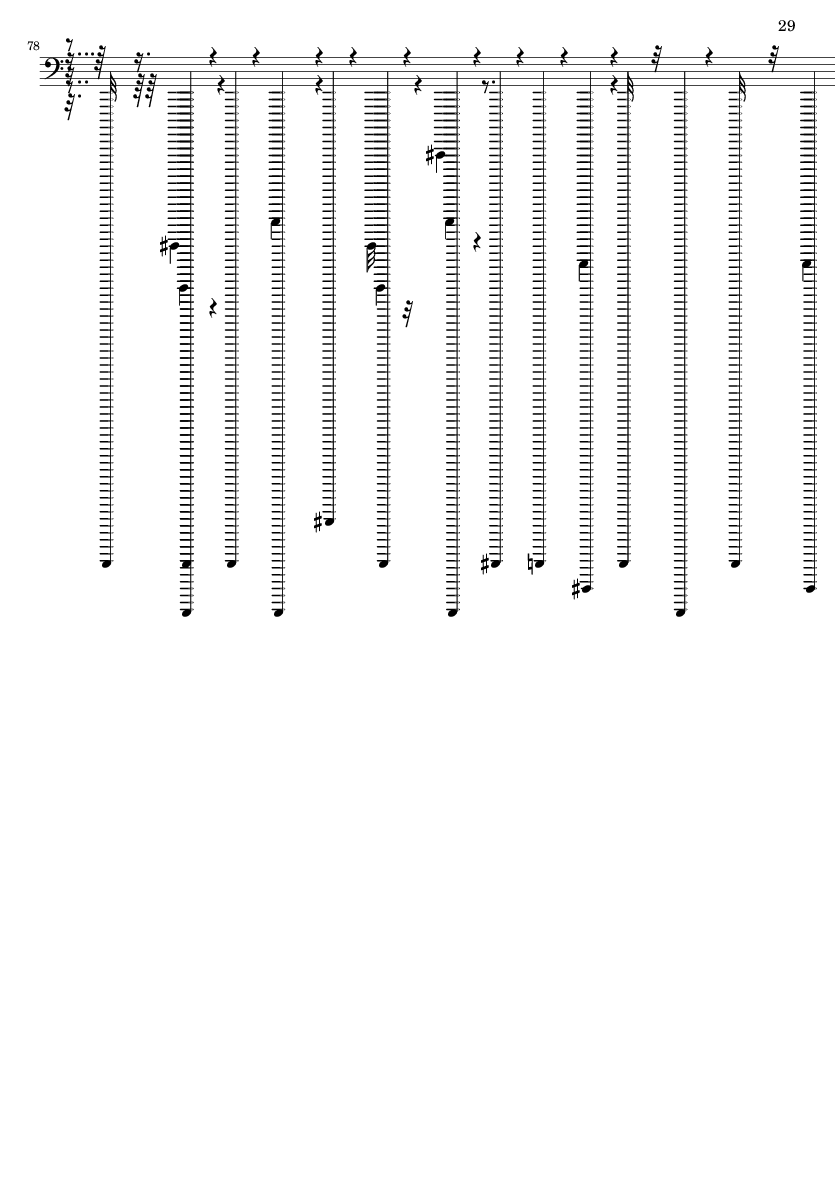 29

78